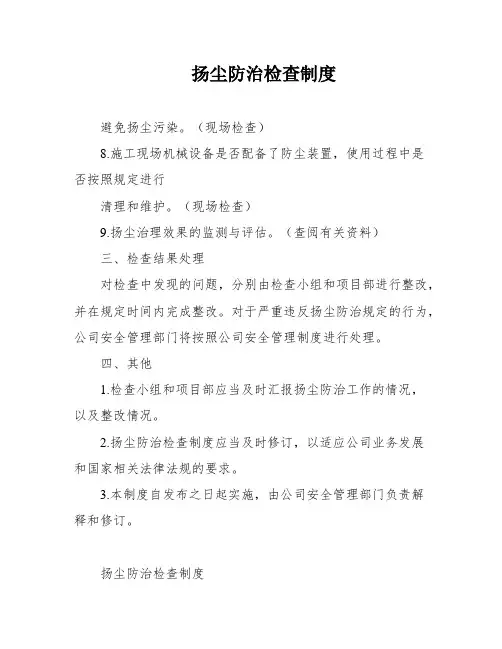 扬尘防治检查制度

避免扬尘污染。（现场检查）

8.施工现场机械设备是否配备了防尘装置，使用过程中是否按照规定进行

清理和维护。（现场检查）

9.扬尘治理效果的监测与评估。（查阅有关资料）

三、检查结果处理

对检查中发现的问题，分别由检查小组和项目部进行整改，并在规定时间内完成整改。对于严重违反扬尘防治规定的行为，公司安全管理部门将按照公司安全管理制度进行处理。

四、其他

1.检查小组和项目部应当及时汇报扬尘防治工作的情况，以及整改情况。

2.扬尘防治检查制度应当及时修订，以适应公司业务发展和国家相关法律法规的要求。

3.本制度自发布之日起实施，由公司安全管理部门负责解释和修订。

扬尘防治检查制度